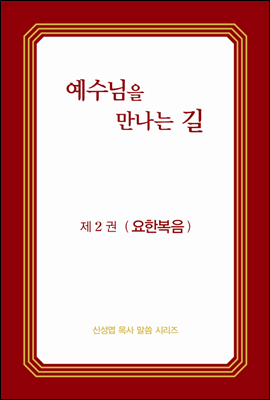 예수님을
만나는 길

제 2 권 ( 요한복음 )

신성엽 목사 말씀 시리즈